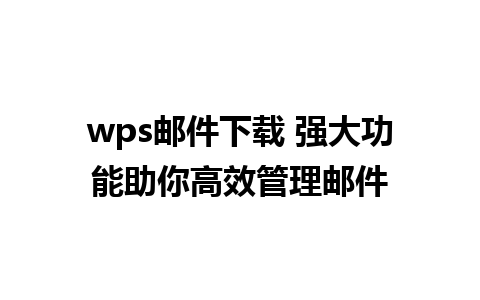 wps邮件下载 强大功能助你高效管理邮件